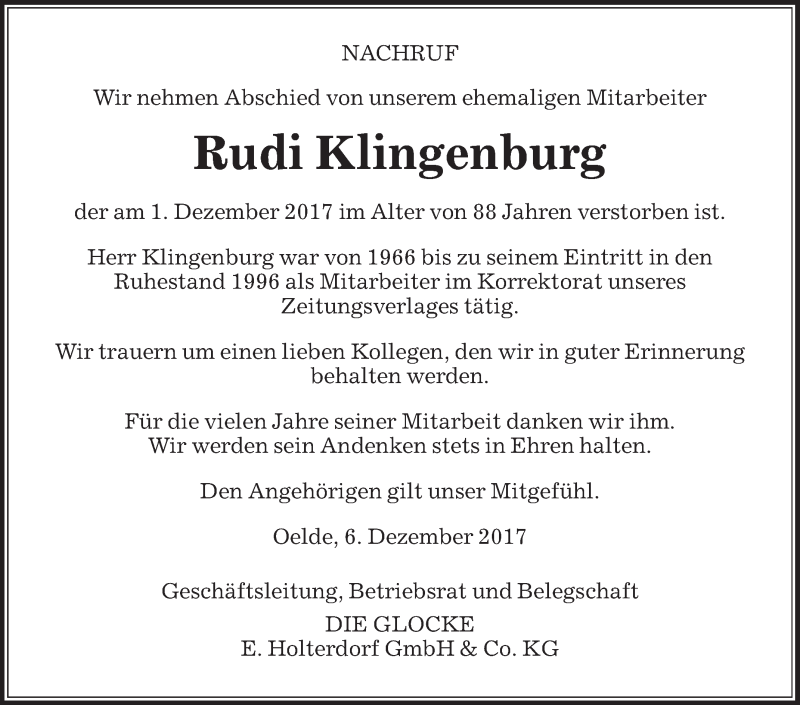 NACHRUF

Wir nehmen Abschied von unserem ehemaligen Mitarbeiter

Rudi Klingenburg

der am 1. Dezember 2017 im Alter von 88 Jahren verstorben ist.

Herr Klingenburg war von 1966 bis zu seinem Eintritt in den Ruhestand 1996 als Mitarbeiter im Korrektorat unseres Zeitungsverlages tätig.

Wir trauern um einen lieben Kollegen, den wir in guter Erinnerung behalten werden.

Für die vielen Jahre seiner Mitarbeit danken wir ihm. Wir werden sein Andenken stets in Ehren halten.

Den Angehörigen gilt unser Mitgefühl.

Oelde, 6. Dezember 2017

Geschäftsleitung, Betriebsrat und Belegschaft
DIE GLOCKE
E. Holterdorf GmbH & Co. KG